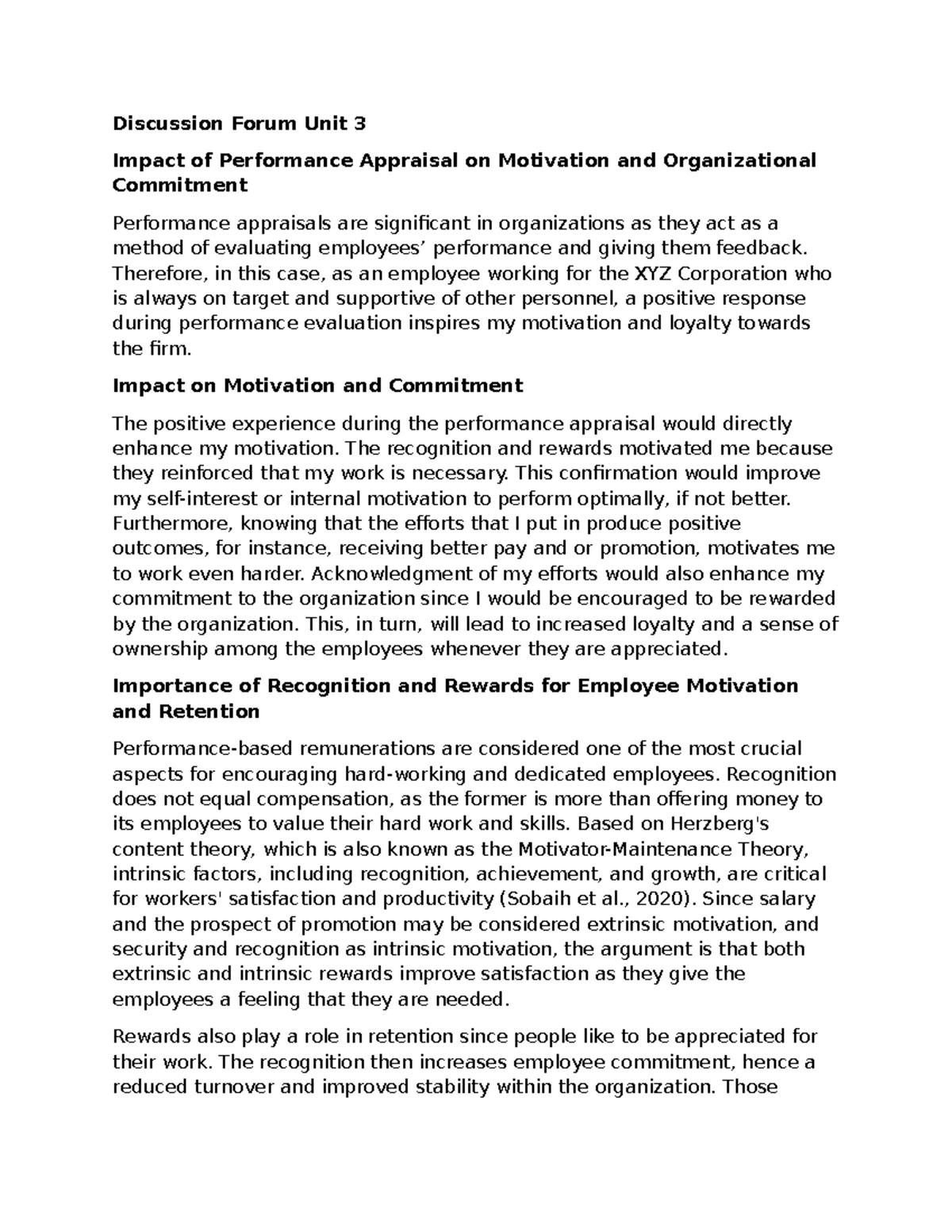 Discussion Forum Unit 3

Impact of Performance Appraisal on Motivation and Organizational Commitment

Performance appraisals are significant in organizations as they act as a method of evaluating employees' performance and giving them feedback. Therefore, in this case, as an employee working for the XYZ Corporation who is always on target and supportive of other personnel, a positive response during performance evaluation inspires my motivation and loyalty towards the firm.

Impact on Motivation and Commitment

The positive experience during the performance appraisal would directly enhance my motivation. The recognition and rewards motivated me because they reinforced that my work is necessary. This confirmation would improve my self-interest or internal motivation to perform optimally, if not better. Furthermore, knowing that the efforts that I put in produce positive outcomes, for instance, receiving better pay and or promotion, motivates me to work even harder. Acknowledgment of my efforts would also enhance my commitment to the organization since I would be encouraged to be rewarded by the organization. This, in turn, will lead to increased loyalty and a sense of ownership among the employees whenever they are appreciated.

Importance of Recognition and Rewards for Employee Motivation and Retention

Performance-based remunerations are considered one of the most crucial aspects for encouraging hard-working and dedicated employees. Recognition does not equal compensation, as the former is more than offering money to its employees to value their hard work and skills. Based on Herzberg's content theory, which is also known as the Motivator-Maintenance Theory, intrinsic factors, including recognition, achievement, and growth, are critical for workers' satisfaction and productivity (Sobaih et al., 2020). Since salary and the prospect of promotion may be considered extrinsic motivation, and security and recognition as intrinsic motivation, the argument is that both extrinsic and intrinsic rewards improve satisfaction as they give the employees a feeling that they are needed.

Rewards also play a role in retention since people like to be appreciated for their work. The recognition then increases employee commitment, hence a reduced turnover and improved stability within the organization. Those